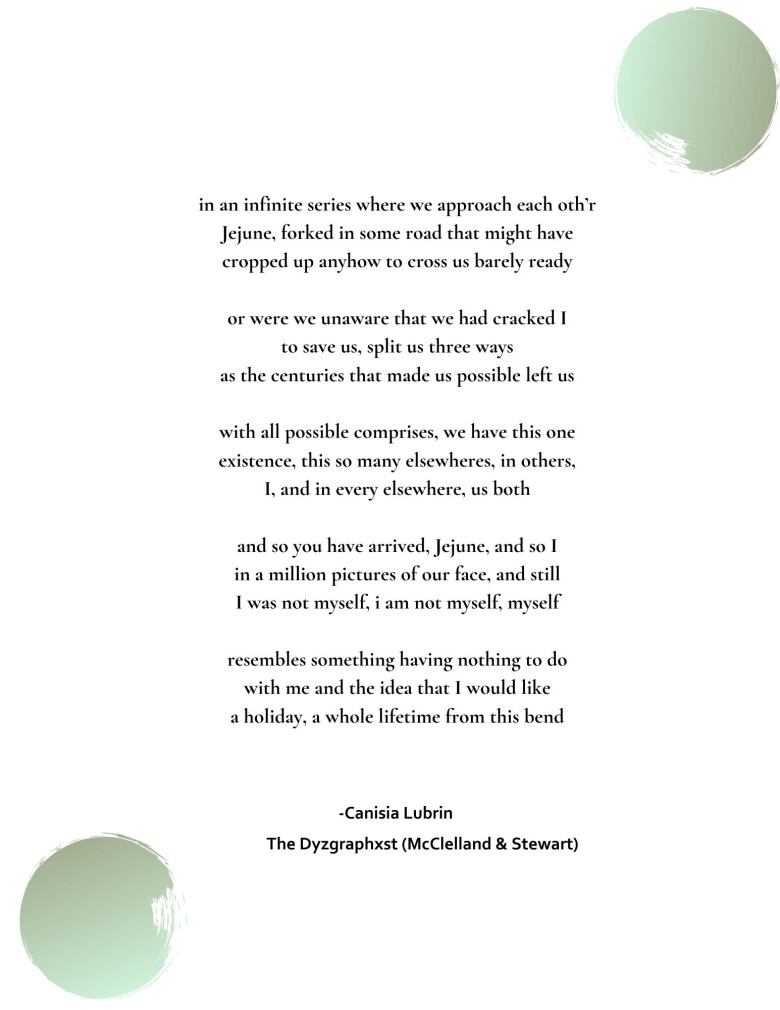 in an infinite series where we approach each oth'r
Jejune, forked in some road that might have
cropped up anyhow to cross us barely ready

or were we unaware that we had cracked I
to save us, split us three ways
as the centuries that made us possible left us

with all possible comprises, we have this one
existence, this so many elsewheres, in others,
I, and in every elsewhere, us both

and so you have arrived, Jejune, and so I
in a million pictures of our face, and still
I was not myself, i am not myself, myself

resembles something having nothing to do
with me and the idea that I would like
a holiday, a whole lifetime from this bend

-Canisia Lubrin
The Dyzgraphxst (McClelland & Stewart)